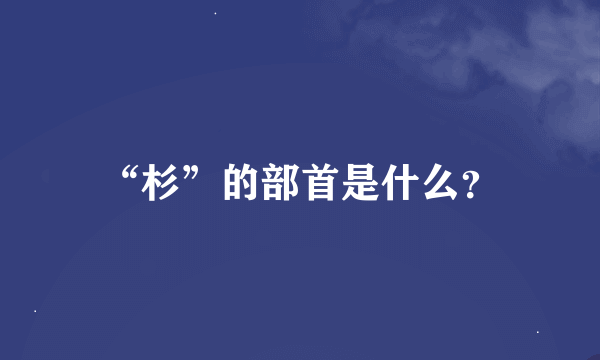 “杉”的部首是什么?